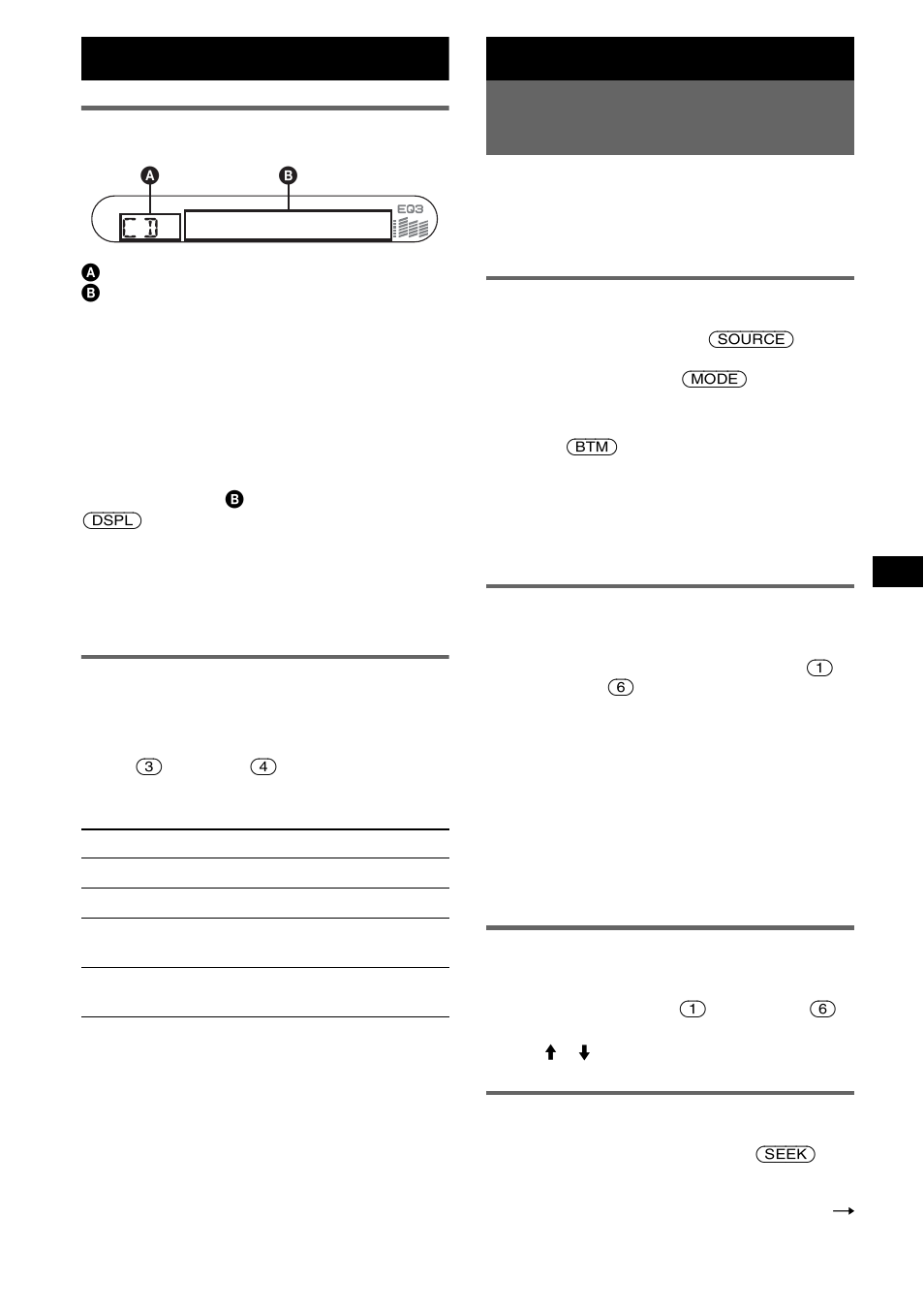 A B

CD

EQ3

A

B

B

DSPL

3 4

SOURCE

MODE

BTM

1

6

1 6

SEEK